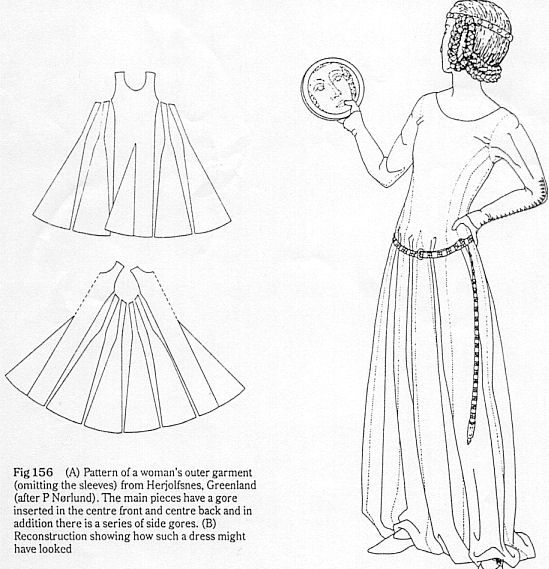 Fig 156 (A) Pattern of a woman's outer garment (omitting the sleeves) from Herjolfsnes, Greenland (after P Nørlund). The main pieces have a gore inserted in the centre front and centre back and in addition there is a series of side gores. (B) Reconstruction showing how such a dress might have looked